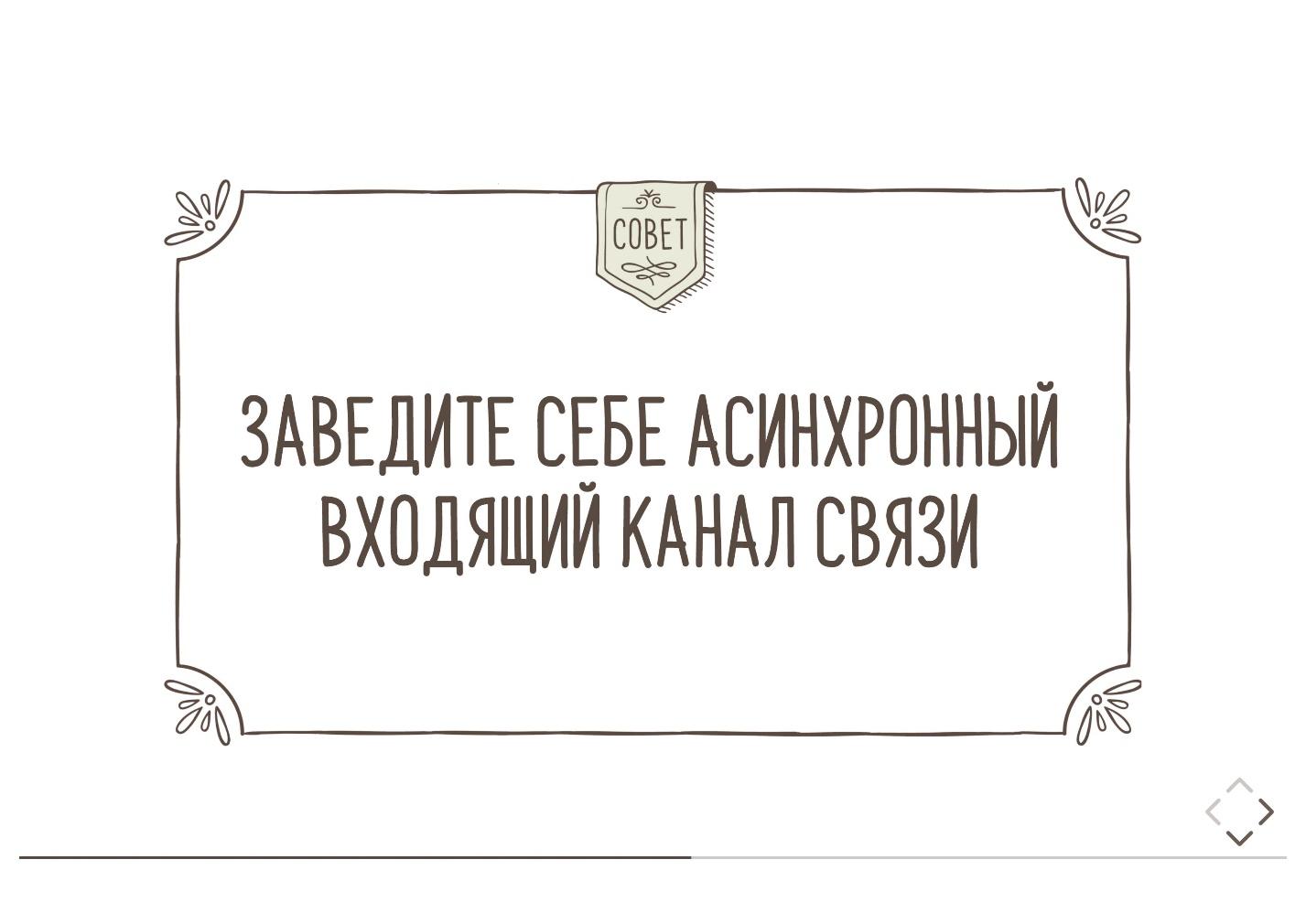 СОВЕТ

ЗАВЕДИТЕ СЕБЕ АСИНХРОННЫЙ ВХОДЯЩИЙ КАНАЛ СВЯЗИ